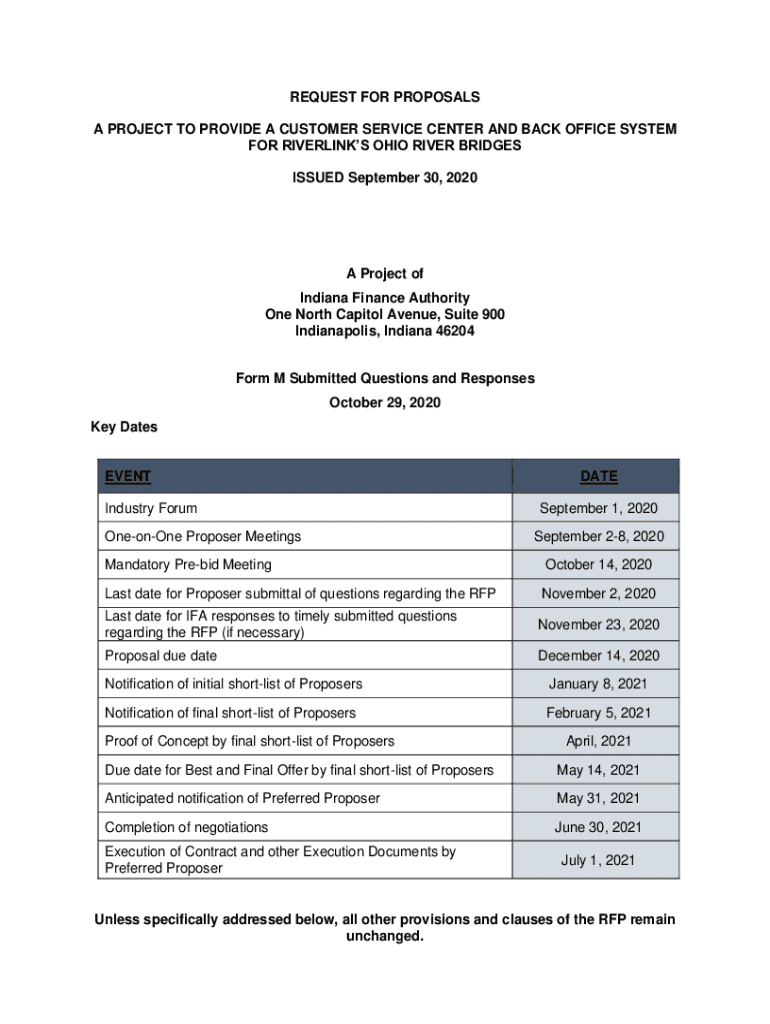 REQUEST FOR PROPOSALS

A PROJECT TO PROVIDE A CUSTOMER SERVICE CENTER AND BACK OFFICE SYSTEM FOR RIVERLINK'S OHIO RIVER BRIDGES

ISSUED September 30, 2020

A Project of

Indiana Finance Authority
One North Capitol Avenue, Suite 900
Indianapolis, Indiana 46204

Form M Submitted Questions and Responses

October 29, 2020

Key Dates

| EVENT | DATE |
|---|---|
| Industry Forum | September 1, 2020 |
| One-on-One Proposer Meetings | September 2-8, 2020 |
| Mandatory Pre-bid Meeting | October 14, 2020 |
| Last date for Proposer submittal of questions regarding the RFP | November 2, 2020 |
| Last date for IFA responses to timely submitted questions regarding the RFP (if necessary) | November 23, 2020 |
| Proposal due date | December 14, 2020 |
| Notification of initial short-list of Proposers | January 8, 2021 |
| Notification of final short-list of Proposers | February 5, 2021 |
| Proof of Concept by final short-list of Proposers | April, 2021 |
| Due date for Best and Final Offer by final short-list of Proposers | May 14, 2021 |
| Anticipated notification of Preferred Proposer | May 31, 2021 |
| Completion of negotiations | June 30, 2021 |
| Execution of Contract and other Execution Documents by Preferred Proposer | July 1, 2021 |

Unless specifically addressed below, all other provisions and clauses of the RFP remain unchanged.